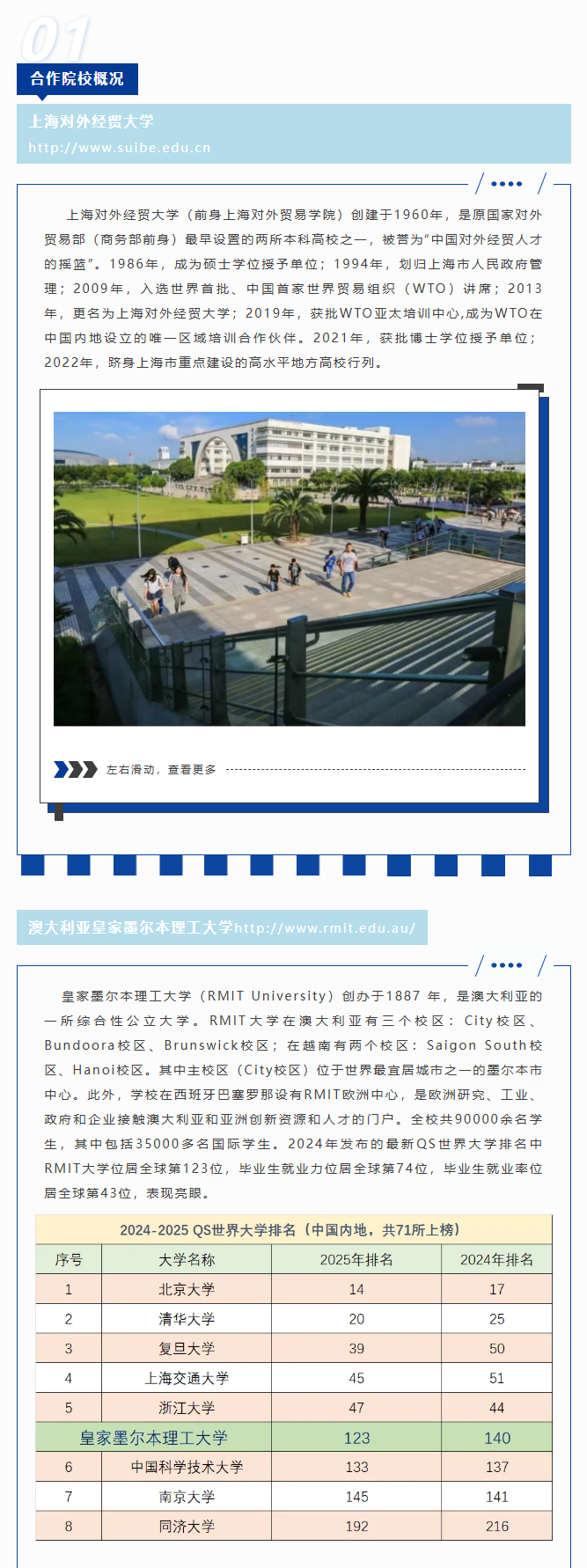 01

合作院校概况

上海对外经贸大学
http://www.suibe.edu.cn

上海对外经贸大学（前身上海对外贸易学院）创建于1960年，是原国家对外贸易部（商务部前身）最早设置的两所本科高校之一，被誉为“中国对外经贸人才的摇篮”。1986年，成为硕士学位授予单位；1994年，划归上海市人民政府管理；2009年，入选世界首批、中国首家世界贸易组织（WTO）讲席；2013年，更名为上海对外经贸大学；2019年，获批WTO亚太培训中心,成为WTO在中国内地设立的唯一区域培训合作伙伴。2021年，获批博士学位授予单位；2022年，跻身上海市重点建设的高水平地方高校行列。

左右滑动，查看更多

澳大利亚皇家墨尔本理工大学http://www.rmit.edu.au/

皇家墨尔本理工大学（RMIT University）创办于1887 年，是澳大利亚的一所综合性公立大学。RMIT大学在澳大利亚有三个校区：City校区、Bundoora校区、Brunswick校区；在越南有两个校区：Saigon South校区、Hanoi校区。其中主校区（City校区）位于世界最宜居城市之一的墨尔本市中心。此外，学校在西班牙巴塞罗那设有RMIT欧洲中心，是欧洲研究、工业、政府和企业接触澳大利亚和亚洲创新资源和人才的门户。全校共90000余名学生，其中包括35000多名国际学生。2024年发布的最新QS世界大学排名中RMIT大学位居全球第123位，毕业生就业力位居全球第74位，毕业生就业率位居全球第43位，表现亮眼。

2024-2025 QS世界大学排名（中国内地，共71所上榜）

| 序号 | 大学名称 | 2025年排名 | 2024年排名 |
|---|---|---|---|
| 1 | 北京大学 | 14 | 17 |
| 2 | 清华大学 | 20 | 25 |
| 3 | 复旦大学 | 39 | 50 |
| 4 | 上海交通大学 | 45 | 51 |
| 5 | 浙江大学 | 47 | 44 |
| 皇家墨尔本理工大学 | | 123 | 140 |
| 6 | 中国科学技术大学 | 133 | 137 |
| 7 | 南京大学 | 145 | 141 |
| 8 | 同济大学 | 192 | 216 |